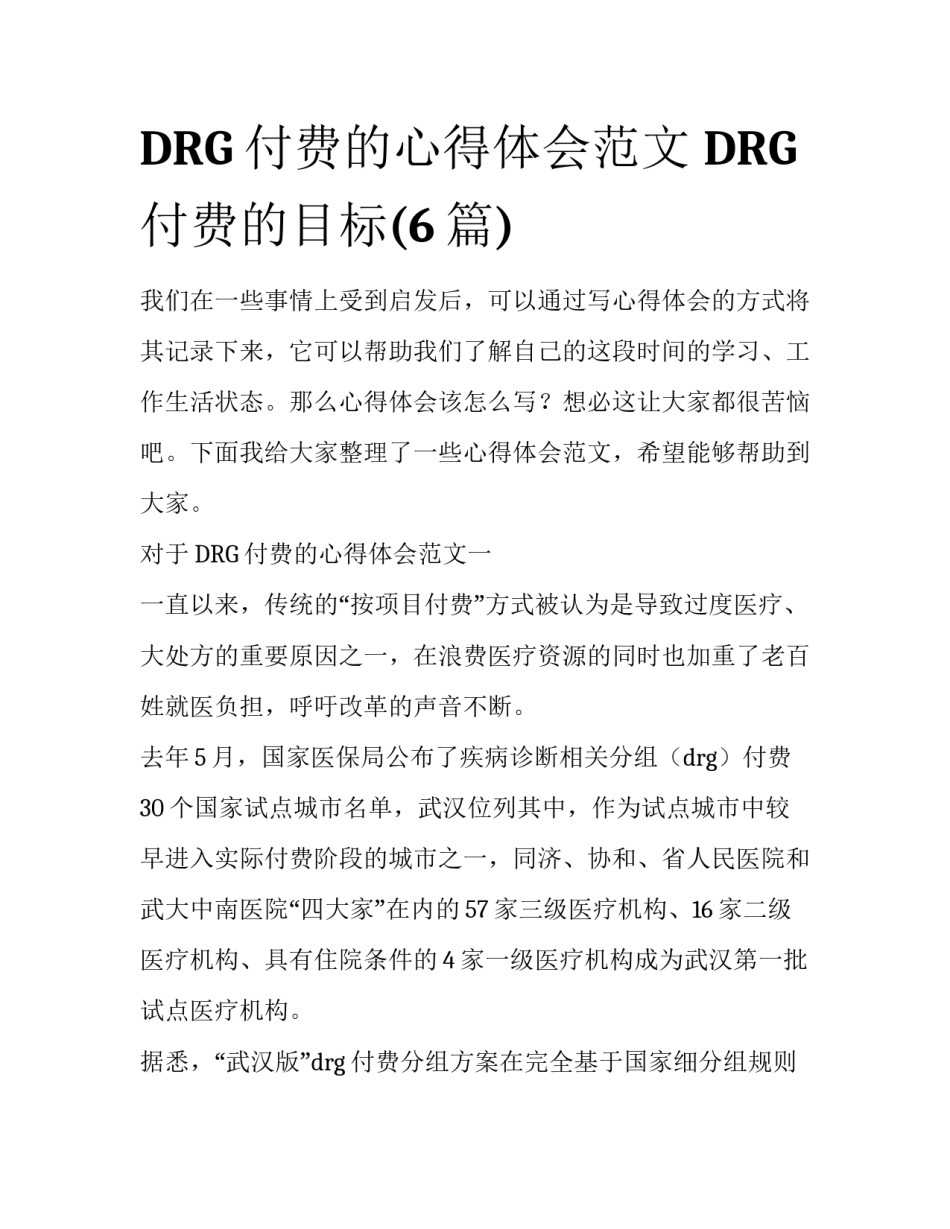 DRG 付费的心得体会范文 DRG 付费的目标(6 篇)

我们在一些事情上受到启发后，可以通过写心得体会的方式将其记录下来，它可以帮助我们了解自己的这段时间的学习、工作生活状态。那么心得体会该怎么写？想必这让大家都很苦恼吧。下面我给大家整理了一些心得体会范文，希望能够帮助到大家。

对于 DRG 付费的心得体会范文一

一直以来，传统的“按项目付费”方式被认为是导致过度医疗、大处方的重要原因之一，在浪费医疗资源的同时也加重了老百姓就医负担，呼吁改革的声音不断。

去年 5 月，国家医保局公布了疾病诊断相关分组（drg）付费 30 个国家试点城市名单，武汉位列其中，作为试点城市中较早进入实际付费阶段的城市之一，同济、协和、省人民医院和武大中南医院“四大家”在内的 57 家三级医疗机构、16 家二级医疗机构、具有住院条件的 4 家一级医疗机构成为武汉第一批试点医疗机构。

据悉，“武汉版”drg 付费分组方案在完全基于国家细分组规则